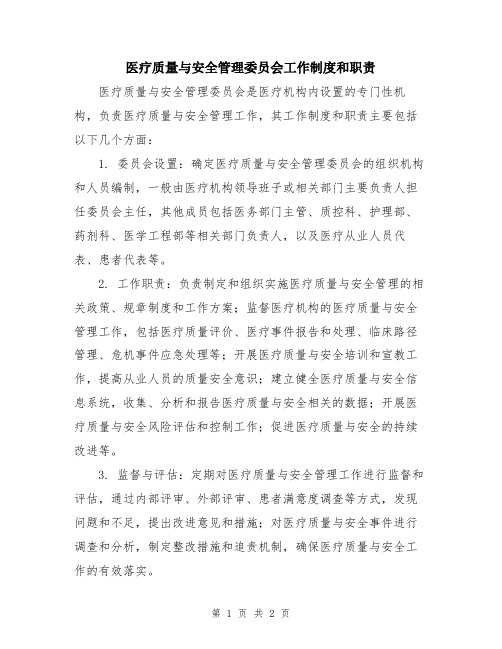 医疗质量与安全管理委员会工作制度和职责

医疗质量与安全管理委员会是医疗机构内设置的专门性机构，负责医疗质量与安全管理工作，其工作制度和职责主要包括以下几个方面：

1. 委员会设置：确定医疗质量与安全管理委员会的组织机构和人员编制，一般由医疗机构领导班子或相关部门主要负责人担任委员会主任，其他成员包括医务部门主管、质控科、护理部、药剂科、医学工程部等相关部门负责人，以及医疗从业人员代表、患者代表等。

2. 工作职责：负责制定和组织实施医疗质量与安全管理的相关政策、规章制度和工作方案；监督医疗机构的医疗质量与安全管理工作，包括医疗质量评价、医疗事件报告和处理、临床路径管理、危机事件应急处理等；开展医疗质量与安全培训和宣教工作，提高从业人员的质量安全意识；建立健全医疗质量与安全信息系统，收集、分析和报告医疗质量与安全相关的数据；开展医疗质量与安全风险评估和控制工作；促进医疗质量与安全的持续改进等。

3. 监督与评估：定期对医疗质量与安全管理工作进行监督和评估，通过内部评审、外部评审、患者满意度调查等方式，发现问题和不足，提出改进意见和措施；对医疗质量与安全事件进行调查和分析，制定整改措施和追责机制，确保医疗质量与安全工作的有效落实。

第 1 页 共 2 页